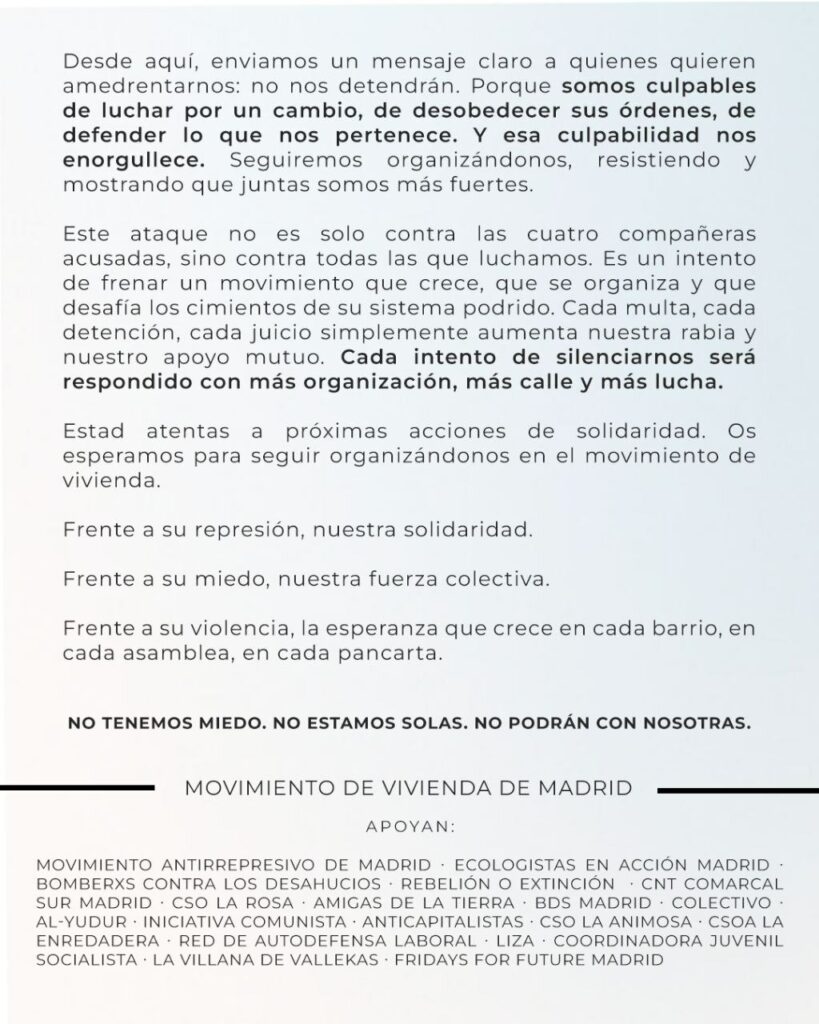 Desde aquí, enviamos un mensaje claro a quienes quieren amedrentarnos: no nos detendrán. Porque somos culpables de luchar por un cambio, de desobedecer sus órdenes, de defender lo que nos pertenece. Y esa culpabilidad nos enorgullece. Seguiremos organizándonos, resistiendo y mostrando que juntas somos más fuertes.

Este ataque no es solo contra las cuatro compañeras acusadas, sino contra todas las que luchamos. Es un intento de frenar un movimiento que crece, que se organiza y que desafía los cimientos de su sistema podrido. Cada multa, cada detención, cada juicio simplemente aumenta nuestra rabia y nuestro apoyo mutuo. Cada intento de silenciarnos será respondido con más organización, más calle y más lucha.

Estad atentas a próximas acciones de solidaridad. Os esperamos para seguir organizándonos en el movimiento de vivienda.

Frente a su represión, nuestra solidaridad.

Frente a su miedo, nuestra fuerza colectiva.

Frente a su violencia, la esperanza que crece en cada barrio, en cada asamblea, en cada pancarta.

NO TENEMOS MIEDO. NO ESTAMOS SOLAS. NO PODRÁN CON NOSOTRAS.

MOVIMIENTO DE VIVIENDA DE MADRID

APOYAN:

MOVIMIENTO ANTIRREPRESIVO DE MADRID · ECOLOGISTAS EN ACCIÓN MADRID · BOMBERXS CONTRA LOS DESAHUCIOS · REBELIÓN O EXTINCIÓN · CNT COMARCAL SUR MADRID · CSO LA ROSA · AMIGAS DE LA TIERRA · BDS MADRID · COLECTIVO · AL-YUDUR · INICIATIVA COMUNISTA · ANTICAPITALISTAS · CSO LA ANIMOSA · CSOA LA ENREDADERA · RED DE AUTODEFENSA LABORAL · LIZA · COORDINADORA JUVENIL SOCIALISTA · LA VILLANA DE VALLEKAS · FRIDAYS FOR FUTURE MADRID